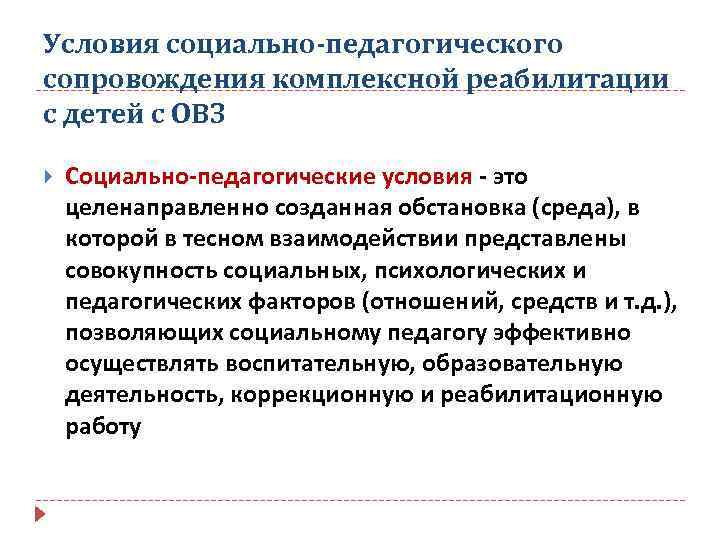 Условия социально-педагогического сопровождения комплексной реабилитации с детей с ОВЗ

Социально-педагогические условия - это целенаправленно созданная обстановка (среда), в которой в тесном взаимодействии представлены совокупность социальных, психологических и педагогических факторов (отношений, средств и т.д.), позволяющих социальному педагогу эффективно осуществлять воспитательную, образовательную деятельность, коррекционную и реабилитационную работу